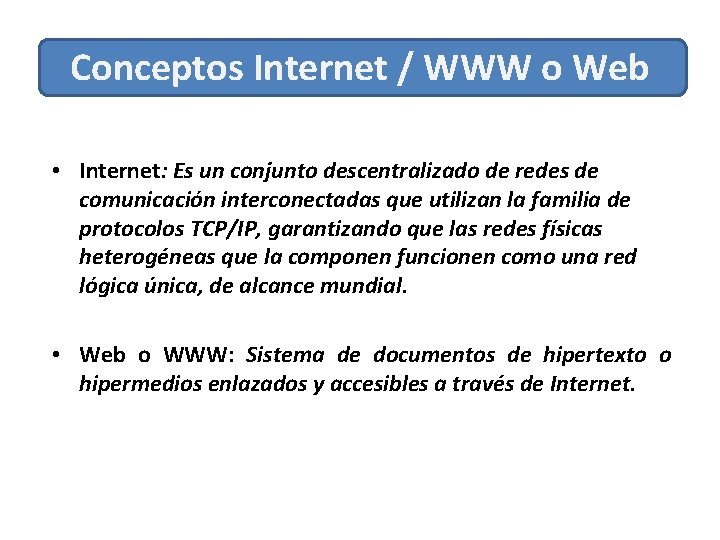 Conceptos Internet / WWW o Web

• Internet: Es un conjunto descentralizado de redes de comunicación interconectadas que utilizan la familia de protocolos TCP/IP, garantizando que las redes físicas heterogéneas que la componen funcionen como una red lógica única, de alcance mundial.

• Web o WWW: Sistema de documentos de hipertexto o hipermedios enlazados y accesibles a través de Internet.